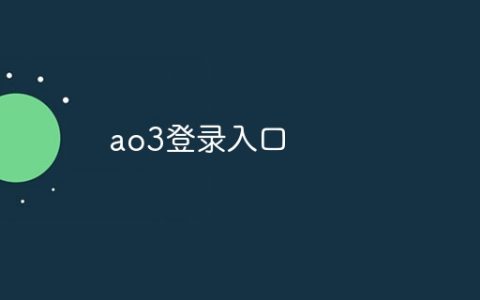 ao3登录入口